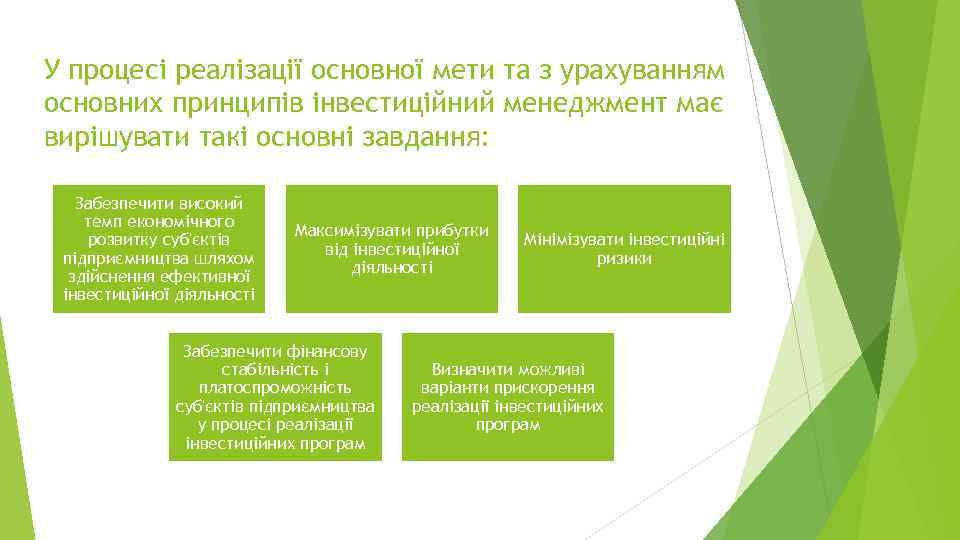 У процесі реалізації основної мети та з урахуванням основних принципів інвестиційний менеджмент має вирішувати такі основні завдання:

Забезпечити високий темп економічного розвитку суб'єктів підприємництва шляхом здійснення ефективної інвестиційної діяльності

Максимізувати прибутки від інвестиційної діяльності

Мінімізувати інвестиційні ризики

Забезпечити фінансову стабільність і платоспроможність суб'єктів підприємництва у процесі реалізації інвестиційних програм

Визначити можливі варіанти прискорення реалізації інвестиційних програм